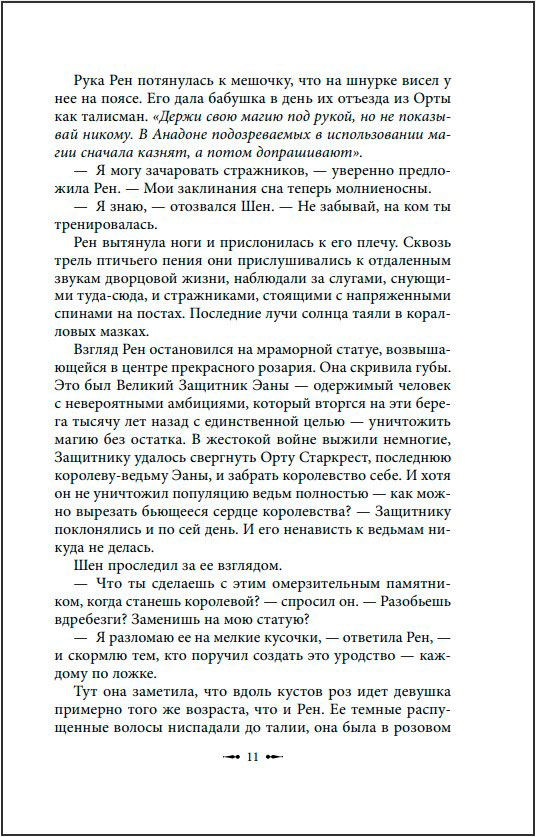 Рука Рен потянулась к мешочку, что на шнурке висел у нее на поясе. Его дала бабушка в день их отъезда из Орты как талисман. «Держи свою магию под рукой, но не показывай никому. В Анадоне подозреваемых в использовании магии сначала казнят, а потом допрашивают».

— Я могу зачаровать стражников, — уверенно предложила Рен. — Мои заклинания сна теперь молниеносны.

— Я знаю, — отозвался Шен. — Не забывай, на ком ты тренировалась.

Рен вытянула ноги и прислонилась к его плечу. Сквозь трель птичьего пения они прислушивались к отдаленным звукам дворцовой жизни, наблюдали за слугами, снующими туда-сюда, и стражниками, стоящими с напряженными спинами на постах. Последние лучи солнца таяли в коралловых мазках.

Взгляд Рен остановился на мраморной статуе, возвышающейся в центре прекрасного розария. Она скривила губы. Это был Великий Защитник Эаны — одержимый человек с невероятными амбициями, который вторгся на эти берега тысячу лет назад с единственной целью — уничтожить магию без остатка. В жестокой войне выжили немногие, Защитнику удалось свергнуть Орту Старкрест, последнюю королеву-ведьму Эаны, и забрать королевство себе. И хотя он не уничтожил популяцию ведьм полностью — как можно вырезать бьющееся сердце королевства? — Защитнику поклонялись и по сей день. И его ненависть к ведьмам никуда не делась.

Шен проследил за ее взглядом.

— Что ты сделаешь с этим омерзительным памятником, когда станешь королевой? — спросил он. — Разобьешь вдребезги? Заменишь на мою статую?

— Я разломаю ее на мелкие кусочки, — ответила Рен, — и скормлю тем, кто поручил создать это уродство — каждому по ложке.

Тут она заметила, что вдоль кустов роз идет девушка примерно того же возраста, что и Рен. Ее темные распущенные волосы ниспадали до талии, она была в розовом

11